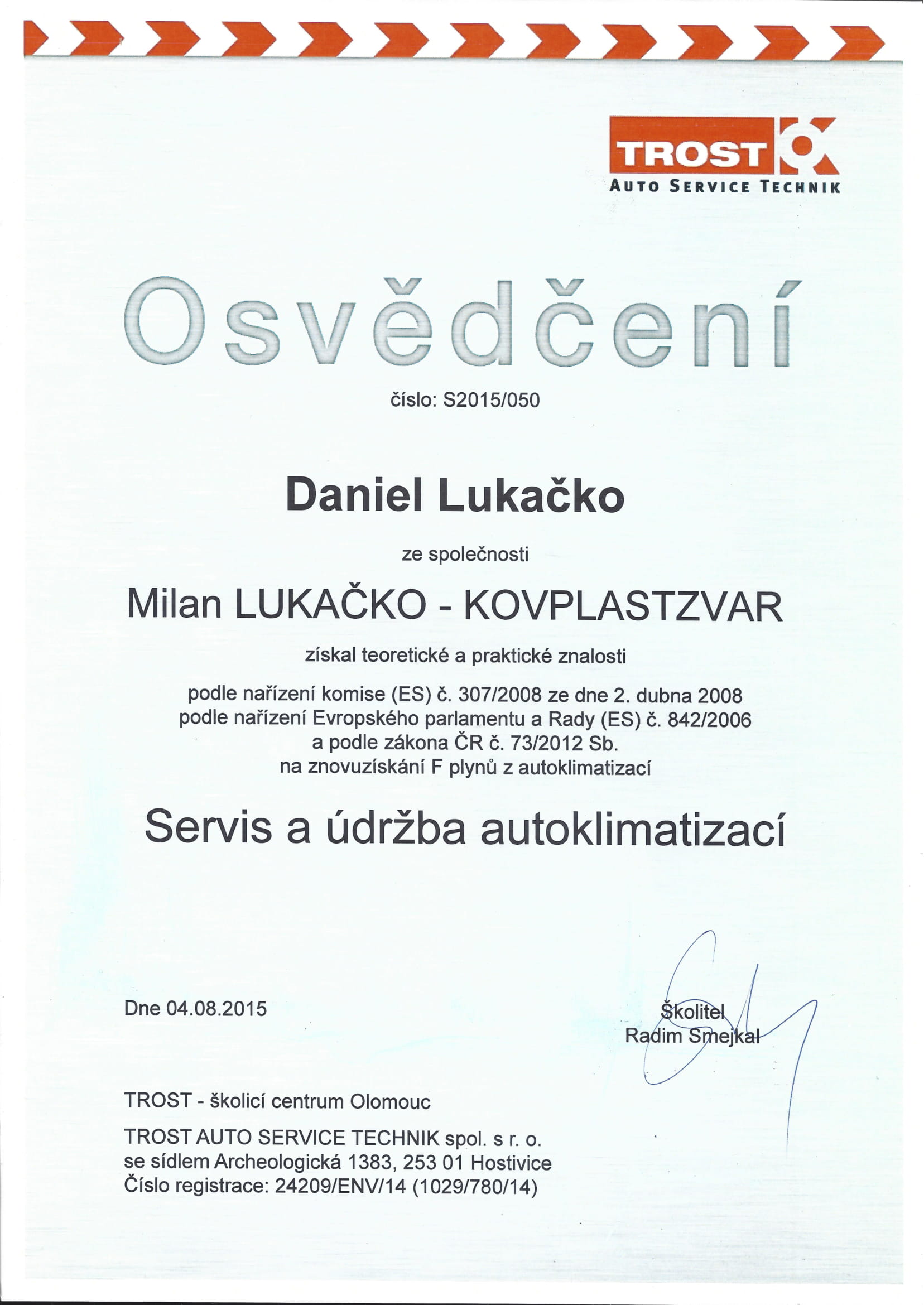 TROST
AUTO SERVICE TECHNIK

Osvědčení

číslo: S2015/050

Daniel Lukačko

ze společnosti

Milan LUKAČKO - KOVPLASTZVAR

získal teoretické a praktické znalosti

podle nařízení komise (ES) č. 307/2008 ze dne 2. dubna 2008
podle nařízení Evropského parlamentu a Rady (ES) č. 842/2006
a podle zákona ČR č. 73/2012 Sb.
na znovuzískání F plynů z autoklimatizací

Servis a údržba autoklimatizací

Dne 04.08.2015

Školitel
Radim Smejkal

TROST - školicí centrum Olomouc

TROST AUTO SERVICE TECHNIK spol. s r. o.
se sídlem Archeologická 1383, 253 01 Hostivice
Číslo registrace: 24209/ENV/14 (1029/780/14)